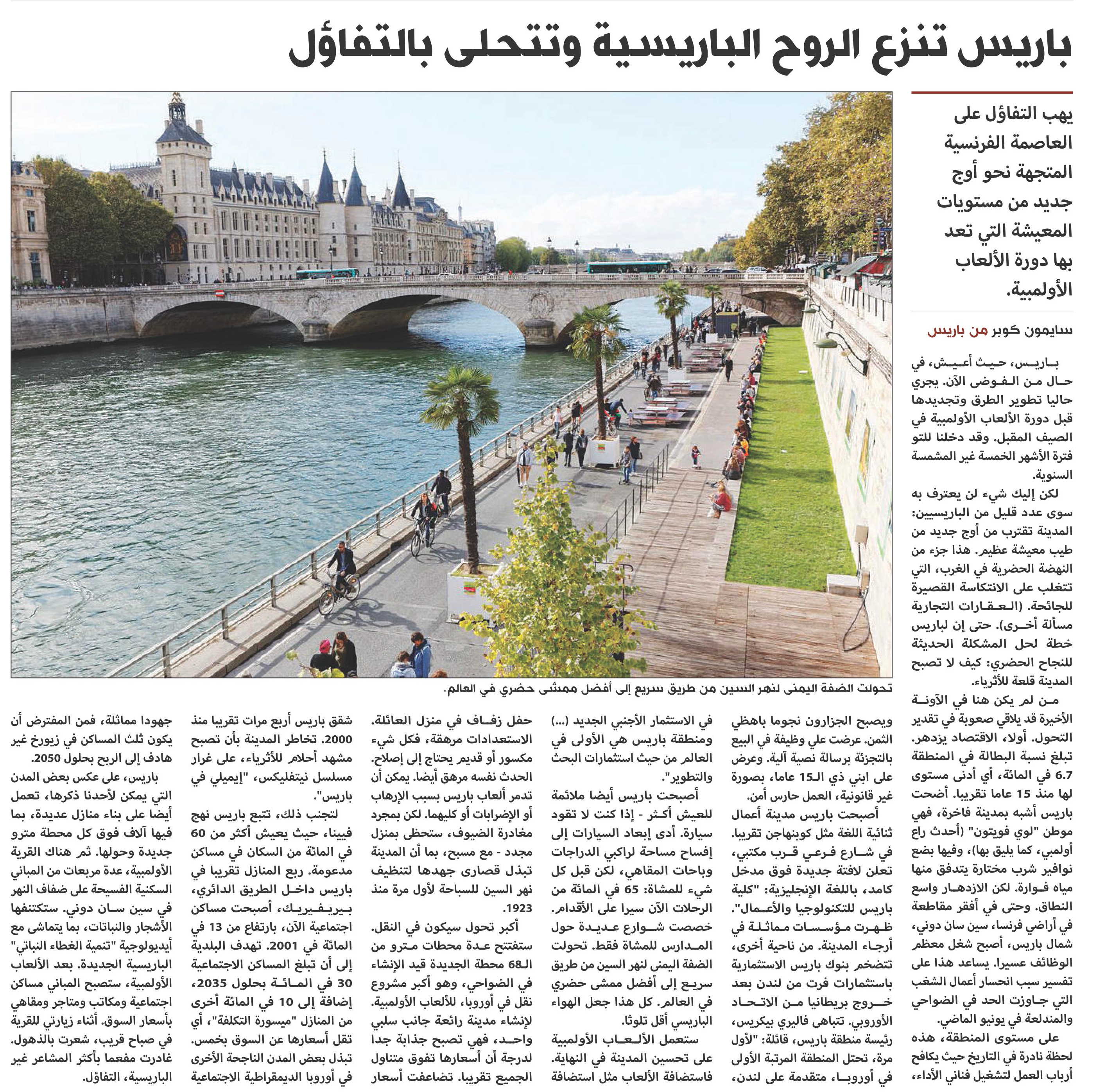 باريس تنزع الروح الباريسية وتتحلى بالتفاؤل

يهب التفاؤل على العاصمة الفرنسية المتجهة نحو أوج جديد من مستويات المعيشة التي تعد بها دورة الألعاب الأولمبية.

سايمون كوبر من باريس

باريس، حيث أعيش، في حال من الفوضى الآن. يجري حاليا تطوير الطرق وتجديدها قبل دورة الألعاب الأولمبية في الصيف المقبل. وقد دخلنا للتو فترة الأشهر الخمسة غير المشمسة السنوية.

لكن إليك شيء لن يعترف به سوى عدد قليل من الباريسيين: المدينة تقترب من أوج جديد من طيب معيشة عظيم. هذا جزء من النهضة الحضرية في الغرب، التي تتغلب على الانتكاسة القصيرة للجائحة. (العقارات التجارية مسألة أخرى). حتى إن لباريس خطة لحل المشكلة الحديثة للنجاح الحضري: كيف لا تصبح المدينة قلعة للأثرياء.

من لم يكن هنا في الآونة الأخيرة قد يلاقي صعوبة في تقدير التحول. أولاء، الاقتصاد يزدهر. تبلغ نسبة البطالة في المنطقة 6.7 في المائة، أي أدنى مستوى لها منذ 15 عاما تقريبا. أضحت باريس أشبه بمدينة فاخرة، فهي موطن "لوي فويتون" (أحدث راع أولمبي، كما يليق بها)، وفيها بضع نوافير شرب مختارة يتدفق منها مياه فوارة. لكن الازدهار واسع النطاق. وحتى في أفقر مقاطعة في أراضي فرنسا، سين سان دوني، شمال باريس، أصبح شغل معظم الوظائف عسيرا. يساعد هذا على تفسير سبب انحسار أعمال الشغب التي جاوزت الحد في الضواحي والمندلعة في يونيو الماضي.

على مستوى المنطقة، هذه لحظة نادرة في التاريخ حيث يكافح أرباب العمل لتشغيل فناني الأداء،

تحولت الضفة اليمنى لنهر السين من طريق سريع إلى أفضل ممشى حضري في العالم.

ويصبح الجزارون نجوما باهظي الثمن. عرضت علي وظيفة في البيع بالتجزئة برسالة نصية آلية. وعرض على ابني ذي الـ15 عاما، بصورة غير قانونية، العمل حارس أمن.

أصبحت باريس مدينة أعمال ثنائية اللغة مثل كوبنهاجن تقريبا. في شارع فرعي قرب مكتبي، تعلن لافتة جديدة فوق مدخل كامد، باللغة الإنجليزية: "كلية باريس للتكنولوجيا والأعمال". ظهرت مؤسسات مماثلة في أرجاء المدينة. من ناحية أخرى، تتضخم بنوك باريس الاستثمارية باستثمارات فرت من لندن بعد خروج بريطانيا من الاتحاد الأوروبي. تتباهى فاليري بيكريس، رئيسة منطقة باريس، قائلة: "لأول مرة، تحتل المنطقة المرتبة الأولى في أوروبا، متقدمة على لندن،

في الاستثمار الأجنبي الجديد (...) ومنطقة باريس هي الأولى في العالم من حيث استثمارات البحث والتطوير".

أصبحت باريس أيضا ملائمة للعيش أكثر - إذا كنت لا تقود سيارة. أدى إبعاد السيارات إلى إفساح مساحة لراكبي الدراجات وباحات المقاهي، لكن قبل كل شيء للمشاة: 65 في المائة من الرحلات الآن سيرا على الأقدام. خصصت شوارع عديدة حول المدارس للمشاة فقط. تحولت الضفة اليمنى لنهر السين من طريق سريع إلى أفضل ممشى حضري في العالم. كل هذا جعل الهواء الباريسي أقل تلوثا.

ستعمل الألعاب الأولمبية على تحسين المدينة في النهاية. فاستضافة الألعاب مثل استضافة

حفل زفاف في منزل العائلة. الاستعدادات مرهقة، فكل شيء مكسور أو قديم يحتاج إلى إصلاح. الحدث نفسه مرهق أيضا. يمكن أن تدمر ألعاب باريس بسبب الإرهاب أو الإضرابات أو كليهما. لكن بمجرد مغادرة الضيوف، ستحظى بمنزل مجدد - مع مسبح، بما أن المدينة تبذل قصارى جهدها لتنظيف نهر السين للسباحة لأول مرة منذ 1923.

أكبر تحول سيكون في النقل. ستفتتح عدة محطات مترو من الـ68 محطة الجديدة قيد الإنشاء في الضواحي، وهو أكبر مشروع نقل في أوروبا، للألعاب الأولمبية. لإنشاء مدينة رائعة جانب سلبي واحد، فهي تصبح جذابة جدا لدرجة أن أسعارها تفوق متناول الجميع تقريبا. تضاعفت أسعار

شقق باريس أربع مرات تقريبا منذ 2000. تخاطر المدينة بأن تصبح مشهد أحلام للأثرياء، على غرار مسلسل نيتفليكس، "إيميلي في باريس".

لتجنب ذلك، تتبع باريس نهج فيينا، حيث يعيش أكثر من 60 في المائة من السكان في مساكن مدعومة. ربع المنازل تقريبا في باريس داخل الطريق الدائري، بيريفيريك، أصبحت مساكن اجتماعية الآن، بارتفاع من 13 في المائة في 2001. تهدف البلدية إلى أن تبلغ المساكن الاجتماعية 30 في المائة بحلول 2035، إضافة إلى 10 في المائة أخرى من المنازل "ميسورة التكلفة"، أي تقل أسعارها عن السوق بخمس. تبذل بعض المدن الناجحة الأخرى في أوروبا الديمقراطية الاجتماعية

جهودا مماثلة، فمن المفترض أن يكون ثلث المساكن في زيورخ غير هادف إلى الربح بحلول 2050.

باريس، على عكس بعض المدن التي يمكن لأحدنا ذكرها، تعمل أيضا على بناء منازل عديدة، بما فيها آلاف فوق كل محطة مترو جديدة وحولها. ثم هناك القرية الأولمبية، عدة مربعات من المباني السكنية الفسيحة على ضفاف النهر في سين سان دوني. ستكتنفها الأشجار والنباتات، بما يتماشى مع أيديولوجية "تنمية الغطاء النباتي" الباريسية الجديدة. بعد الألعاب الأولمبية، ستصبح المباني مساكن اجتماعية ومكاتب ومتاجر ومقاهي بأسعار السوق. أثناء زيارتي للقرية في صباح قريب، شعرت بالذهول. غادرت مفعما بأكثر المشاعر غير الباريسية، التفاؤل.